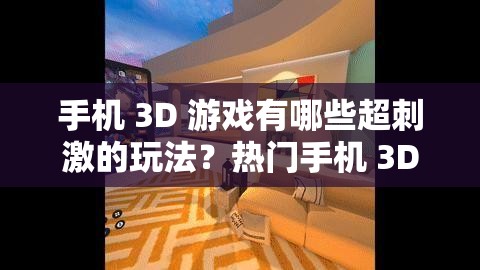 手机 3D 游戏有哪些超刺激的玩法？热门手机 3D